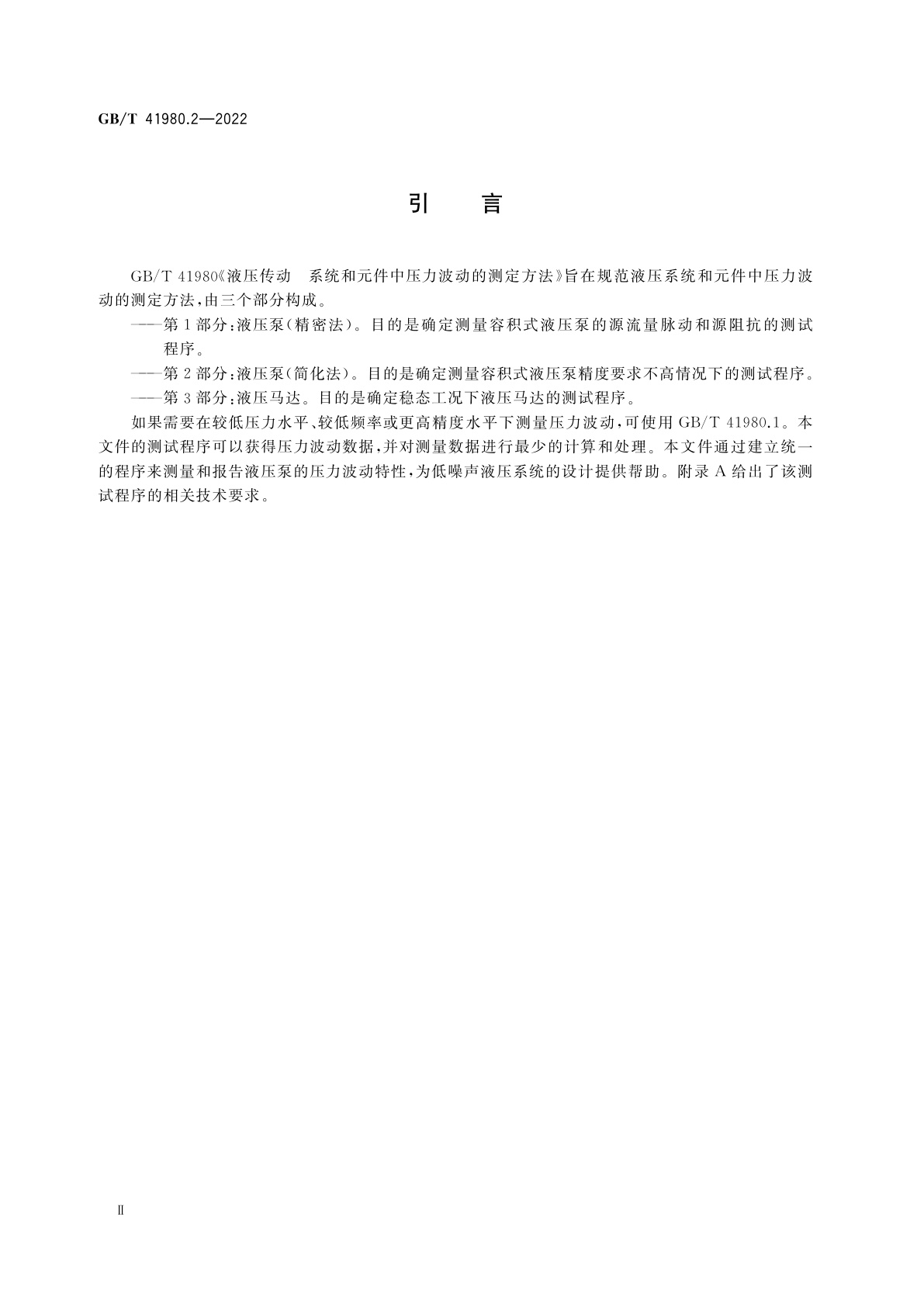 GB/T 41980.2—2022

引　言

GB/T 41980《液压传动　系统和元件中压力波动的测定方法》旨在规范液压系统和元件中压力波动的测定方法，由三个部分构成。

——第1部分：液压泵（精密法）。目的是确定测量容积式液压泵的源流量脉动和源阻抗的测试程序。

——第2部分：液压泵（简化法）。目的是确定测量容积式液压泵精度要求不高情况下的测试程序。

——第3部分：液压马达。目的是确定稳态工况下液压马达的测试程序。

如果需要在较低压力水平、较低频率或更高精度水平下测量压力波动，可使用GB/T 41980.1。本文件的测试程序可以获得压力波动数据，并对测量数据进行最少的计算和处理。本文件通过建立统一的程序来测量和报告液压泵的压力波动特性，为低噪声液压系统的设计提供帮助。附录A给出了该测试程序的相关技术要求。

Ⅱ